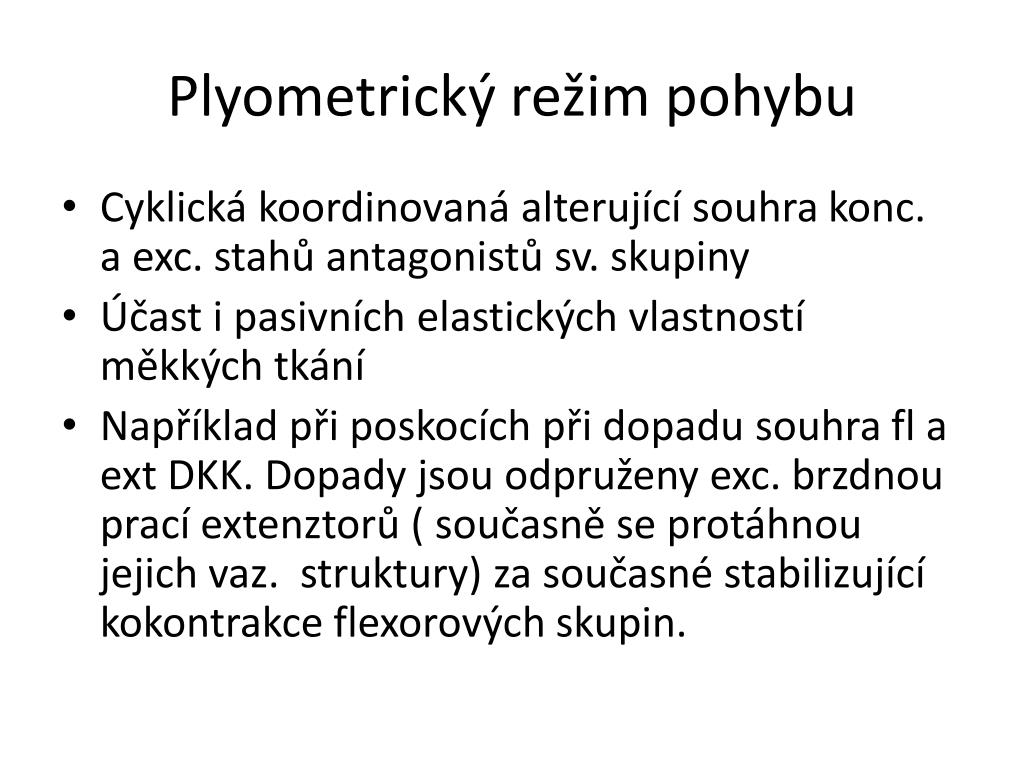 Plyometrický režim pohybu

• Cyklická koordinovaná alterující souhra konc. a exc. stahů antagonistů sv. skupiny
• Účast i pasivních elastických vlastností měkkých tkání
• Například při poskocích při dopadu souhra fl a ext DKK. Dopady jsou odpruženy exc. brzdnou prací extenztorů ( současně se protáhnou jejich vaz.  struktury) za současné stabilizující kokontrakce flexorových skupin.